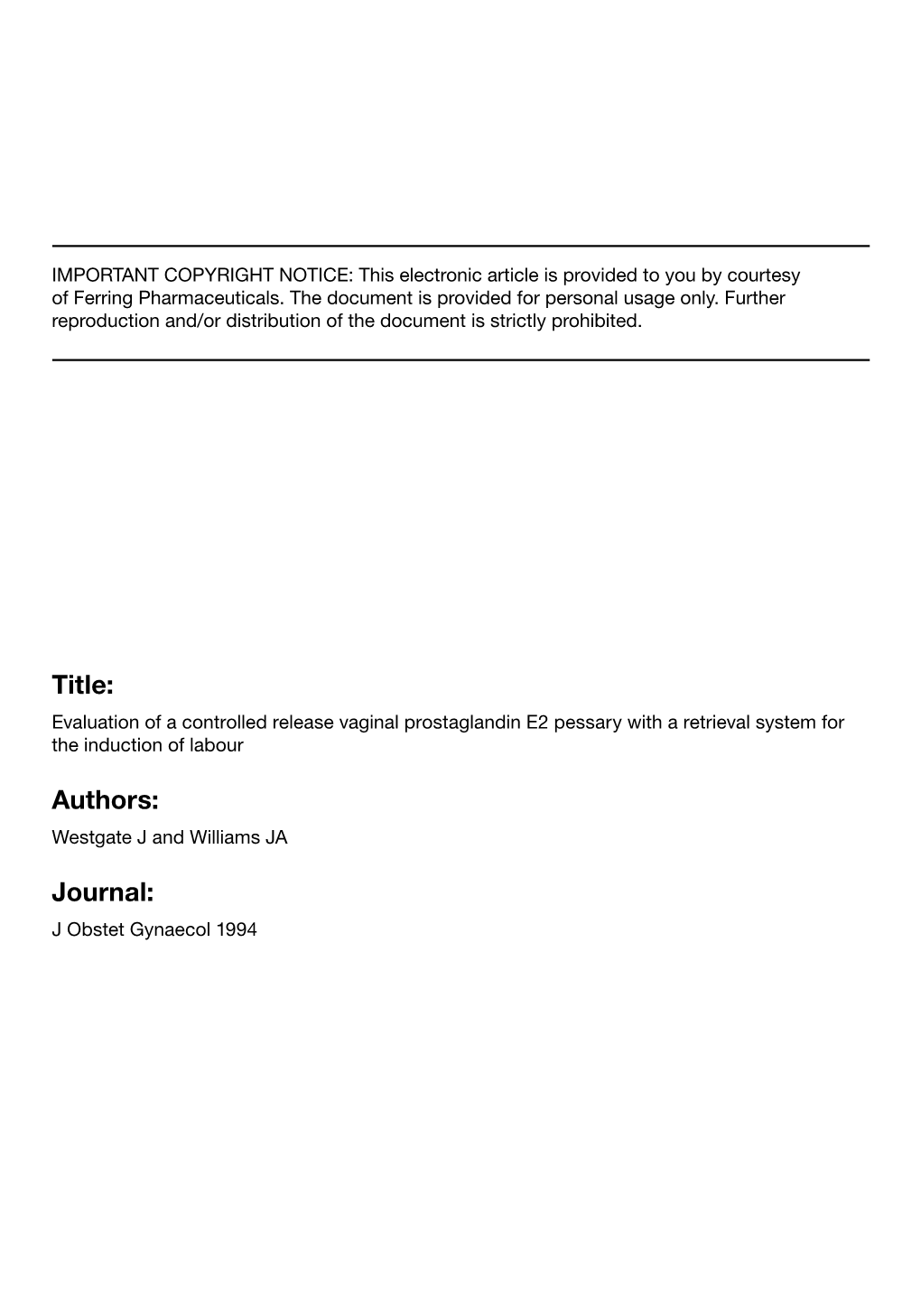 IMPORTANT COPYRIGHT NOTICE: This electronic article is provided to you by courtesy of Ferring Pharmaceuticals. The document is provided for personal usage only. Further reproduction and/or distribution of the document is strictly prohibited.

Title:

Evaluation of a controlled release vaginal prostaglandin E2 pessary with a retrieval system for the induction of labour

Authors:

Westgate J and Williams JA

Journal:

J Obstet Gynaecol 1994